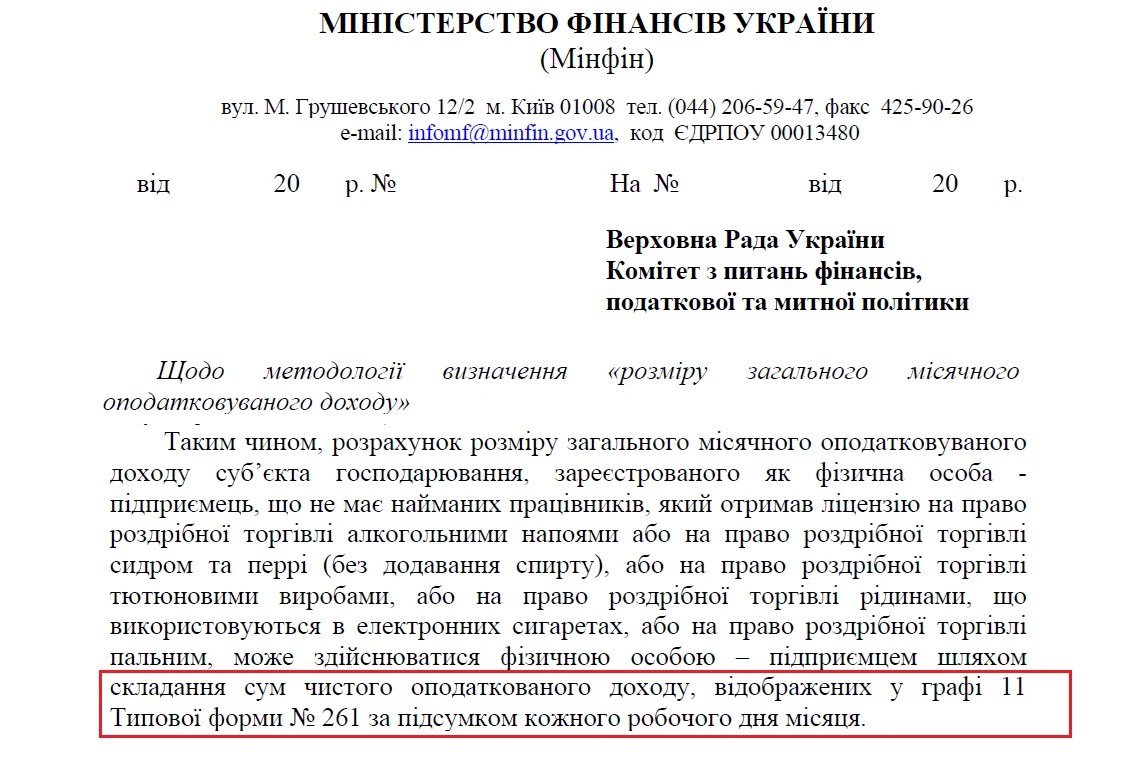 МІНІСТЕРСТВО ФІНАНСІВ УКРАЇНИ
(Мінфін)

вул. М. Грушевського 12/2 м. Київ 01008 тел. (044) 206-59-47, факс 425-90-26
e-mail: infomf@minfin.gov.ua, код ЄДРПОУ 00013480

від 20 р. № На № від 20 р.

Верховна Рада України
Комітет з питань фінансів, податкової та митної політики

Щодо методології визначення «розміру загального місячного оподатковуваного доходу»

Таким чином, розрахунок розміру загального місячного оподатковуваного доходу суб'єкта господарювання, зареєстрованого як фізична особа - підприємець, що не має найманих працівників, який отримав ліцензію на право роздрібної торгівлі алкогольними напоями або на право роздрібної торгівлі сидром та перрі (без додавання спирту), або на право роздрібної торгівлі тютюновими виробами, або на право роздрібної торгівлі рідинами, що використовуються в електронних сигаретах, або на право роздрібної торгівлі пальним, може здійснюватися фізичною особою – підприємцем шляхом складання сум чистого оподаткованого доходу, відображених у графі 11 Типової форми № 261 за підсумком кожного робочого дня місяця.